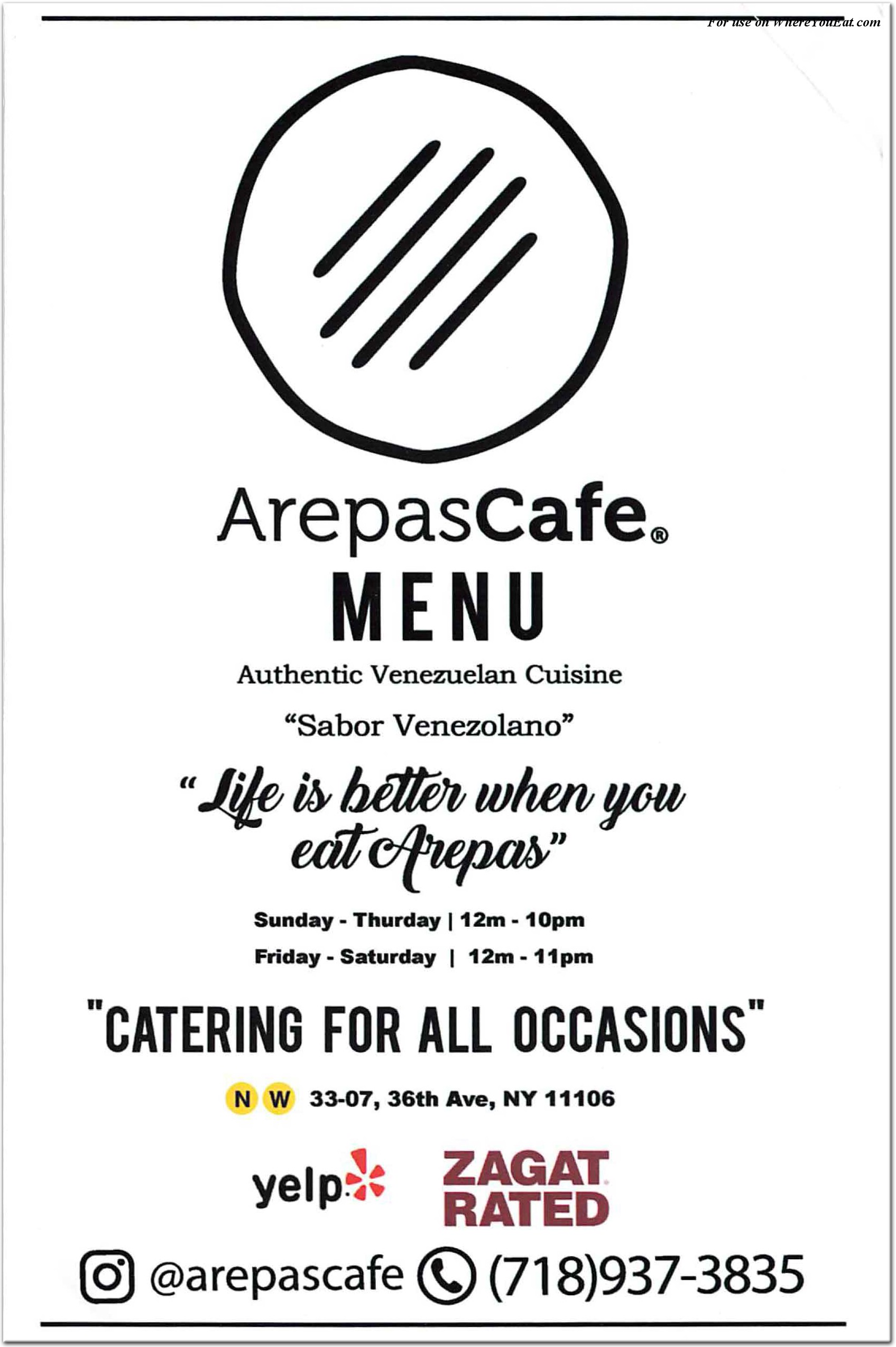 For use on WhereYouEat.com

ArepasCafe®

MENU

Authentic Venezuelan Cuisine

“Sabor Venezolano”

“Life is better when you eat Arepas”

Sunday - Thurday | 12m - 10pm

Friday - Saturday | 12m - 11pm

"CATERING FOR ALL OCCASIONS"

N W 33-07, 36th Ave, NY 11106

yelp

ZAGAT RATED

@arepascafe (718)937-3835